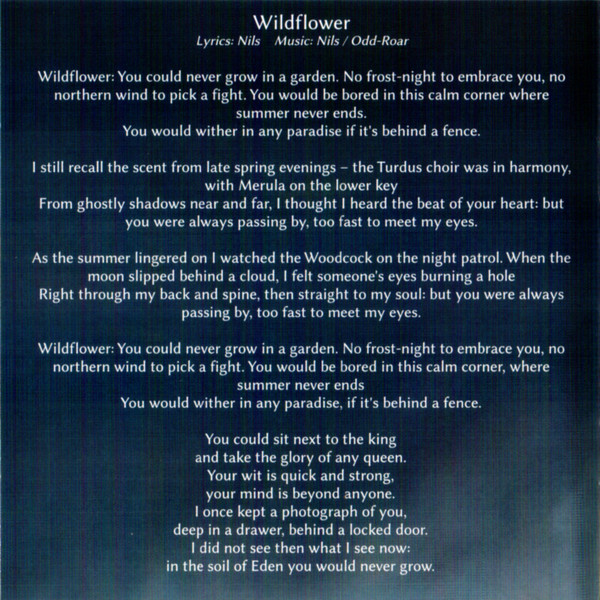 Wildflower
Lyrics: Nils    Music: Nils / Odd-Roar

Wildflower: You could never grow in a garden. No frost-night to embrace you, no northern wind to pick a fight. You would be bored in this calm corner where summer never ends.
You would wither in any paradise if it's behind a fence.

I still recall the scent from late spring evenings – the Turdus choir was in harmony, with Merula on the lower key
From ghostly shadows near and far, I thought I heard the beat of your heart: but you were always passing by, too fast to meet my eyes.

As the summer lingered on I watched the Woodcock on the night patrol. When the moon slipped behind a cloud, I felt someone's eyes burning a hole
Right through my back and spine, then straight to my soul: but you were always passing by, too fast to meet my eyes.

Wildflower: You could never grow in a garden. No frost-night to embrace you, no northern wind to pick a fight. You would be bored in this calm corner, where summer never ends
You would wither in any paradise, if it's behind a fence.

You could sit next to the king
and take the glory of any queen.
Your wit is quick and strong,
your mind is beyond anyone.
I once kept a photograph of you,
deep in a drawer, behind a locked door.
I did not see then what I see now:
in the soil of Eden you would never grow.